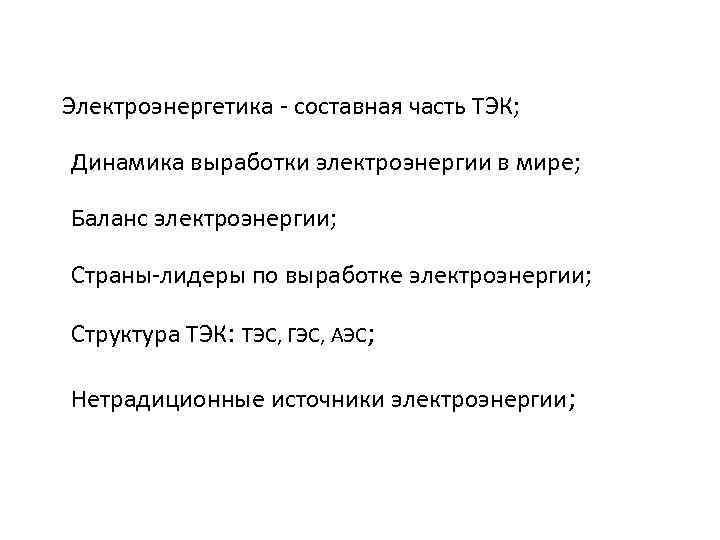 Электроэнергетика - составная часть ТЭК;

Динамика выработки электроэнергии в мире;

Баланс электроэнергии;

Страны-лидеры по выработке электроэнергии;

Структура ТЭК: ТЭС, ГЭС, АЭС;

Нетрадиционные источники электроэнергии;